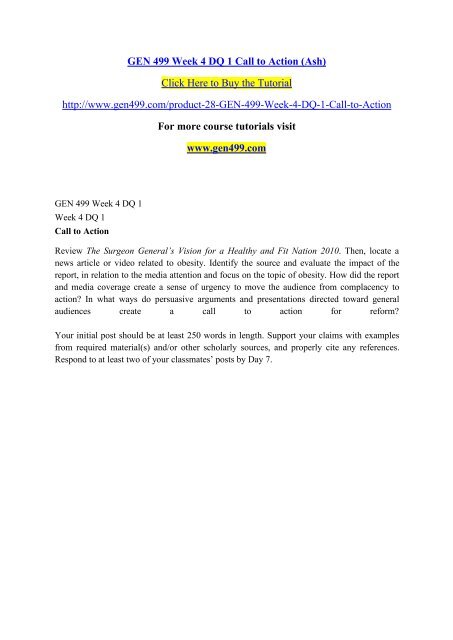 GEN 499 Week 4 DQ 1 Call to Action (Ash)

Click Here to Buy the Tutorial

http://www.gen499.com/product-28-GEN-499-Week-4-DQ-1-Call-to-Action

For more course tutorials visit

www.gen499.com

GEN 499 Week 4 DQ 1
Week 4 DQ 1
Call to Action

Review The Surgeon General's Vision for a Healthy and Fit Nation 2010. Then, locate a news article or video related to obesity. Identify the source and evaluate the impact of the report, in relation to the media attention and focus on the topic of obesity. How did the report and media coverage create a sense of urgency to move the audience from complacency to action? In what ways do persuasive arguments and presentations directed toward general audiences create a call to action for reform?

Your initial post should be at least 250 words in length. Support your claims with examples from required material(s) and/or other scholarly sources, and properly cite any references. Respond to at least two of your classmates' posts by Day 7.